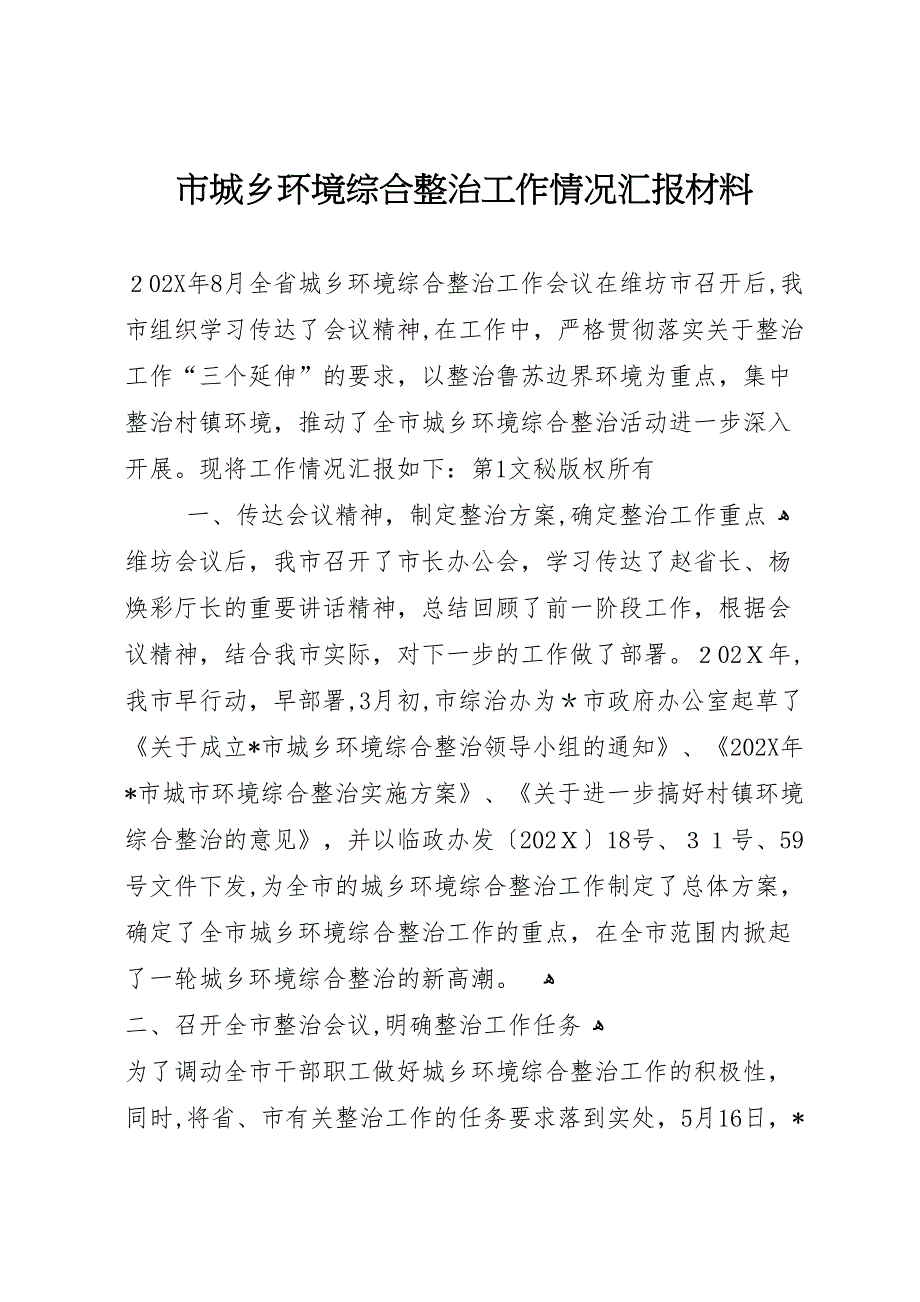 市城乡环境综合整治工作情况汇报材料

２02X年8月全省城乡环境综合整治工作会议在维坊市召开后,我市组织学习传达了会议精神,在工作中，严格贯彻落实关于整治工作“三个延伸”的要求，以整治鲁苏边界环境为重点，集中整治村镇环境，推动了全市城乡环境综合整治活动进一步深入开展。现将工作情况汇报如下：第1文秘版权所有

一、传达会议精神，制定整治方案,确定整治工作重点

维坊会议后，我市召开了市长办公会，学习传达了赵省长、杨焕彩厅长的重要讲话精神，总结回顾了前一阶段工作，根据会议精神，结合我市实际，对下一步的工作做了部署。２02Ｘ年,我市早行动，早部署,3月初,市综治办为＊市政府办公室起草了《关于成立*市城乡环境综合整治领导小组的通知》、《202X年*市城市环境综合整治实施方案》、《关于进一步搞好村镇环境综合整治的意见》，并以临政办发〔202Ｘ〕18号、３1号、59号文件下发,为全市的城乡环境综合整治工作制定了总体方案，确定了全市城乡环境综合整治工作的重点，在全市范围内掀起了一轮城乡环境综合整治的新高潮。

二、召开全市整治会议,明确整治工作任务

为了调动全市干部职工做好城乡环境综合整治工作的积极性，同时,将省、市有关整治工作的任务要求落到实处，5月16日，*